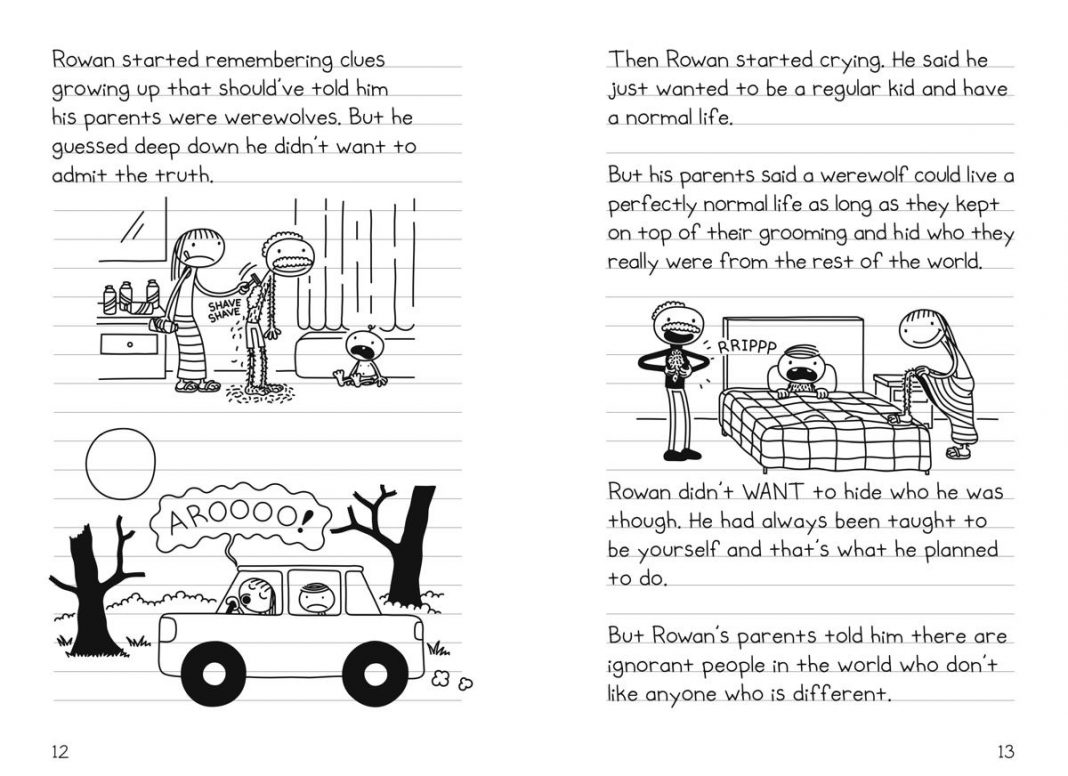 Rowan started remembering clues growing up that should've told him his parents were werewolves. But he guessed deep down he didn't want to admit the truth.

SHAVE SHAVE

AROOOO!

12

Then Rowan started crying. He said he just wanted to be a regular kid and have a normal life.

But his parents said a werewolf could live a perfectly normal life as long as they kept on top of their grooming and hid who they really were from the rest of the world.

RRIPPP

Rowan didn't WANT to hide who he was though. He had always been taught to be yourself and that's what he planned to do.

But Rowan's parents told him there are ignorant people in the world who don't like anyone who is different.

13